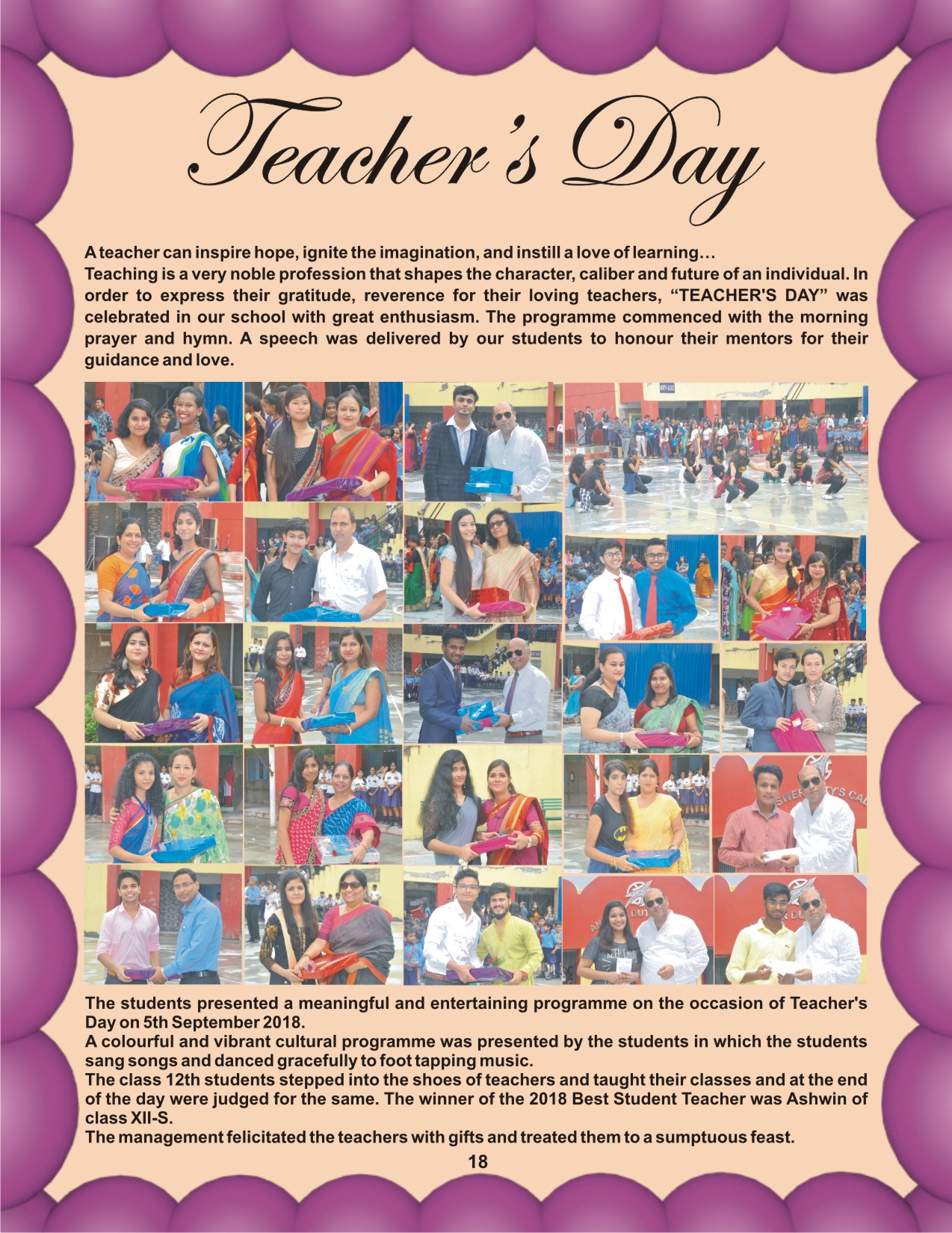 Teacher's Day

A teacher can inspire hope, ignite the imagination, and instill a love of learning…
Teaching is a very noble profession that shapes the character, caliber and future of an individual. In order to express their gratitude, reverence for their loving teachers, "TEACHER'S DAY" was celebrated in our school with great enthusiasm. The programme commenced with the morning prayer and hymn. A speech was delivered by our students to honour their mentors for their guidance and love.

The students presented a meaningful and entertaining programme on the occasion of Teacher's Day on 5th September 2018.
A colourful and vibrant cultural programme was presented by the students in which the students sang songs and danced gracefully to foot tapping music.
The class 12th students stepped into the shoes of teachers and taught their classes and at the end of the day were judged for the same. The winner of the 2018 Best Student Teacher was Ashwin of class XII-S.
The management felicitated the teachers with gifts and treated them to a sumptuous feast.

18